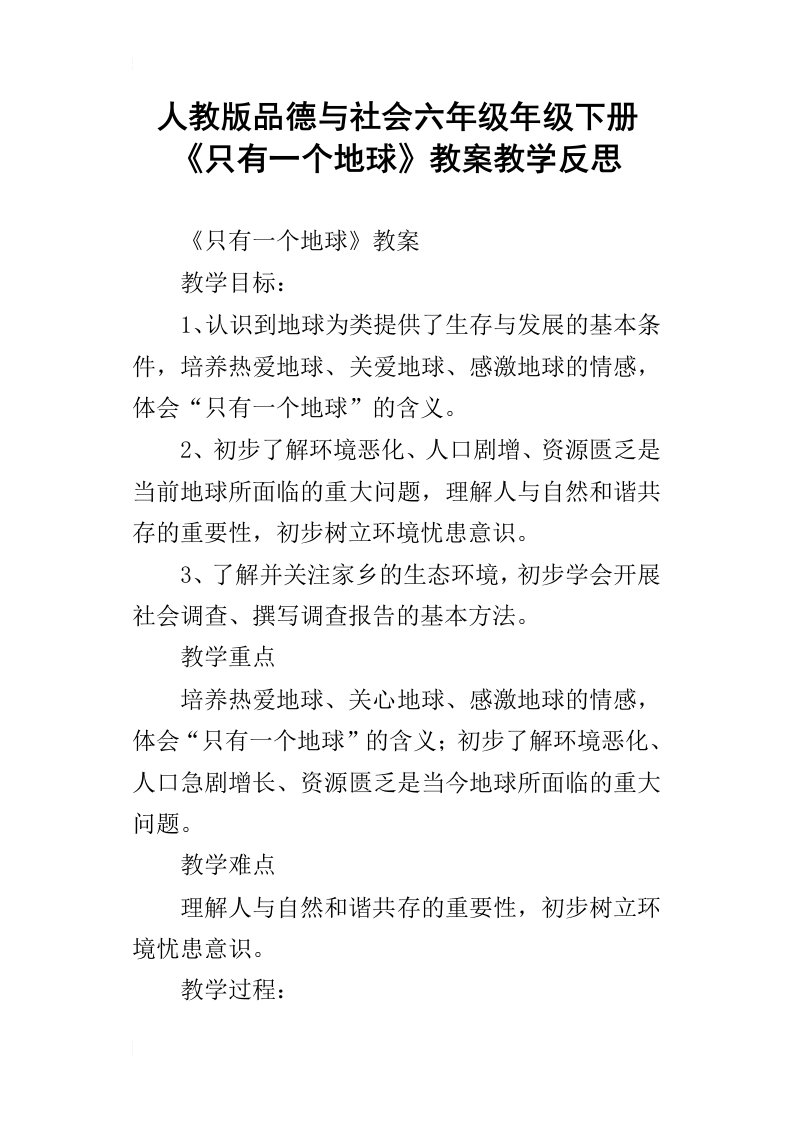 人教版品德与社会六年级年级下册《只有一个地球》教案教学反思

《只有一个地球》教案

教学目标：

1、认识到地球为类提供了生存与发展的基本条件，培养热爱地球、关爱地球、感激地球的情感，体会“只有一个地球”的含义。

2、初步了解环境恶化、人口剧增、资源匮乏是当前地球所面临的重大问题，理解人与自然和谐共存的重要性，初步树立环境忧患意识。

3、了解并关注家乡的生态环境，初步学会开展社会调查、撰写调查报告的基本方法。

教学重点

培养热爱地球、关心地球、感激地球的情感，体会“只有一个地球”的含义；初步了解环境恶化、人口急剧增长、资源匮乏是当今地球所面临的重大问题。

教学难点

理解人与自然和谐共存的重要性，初步树立环境忧患意识。

教学过程：